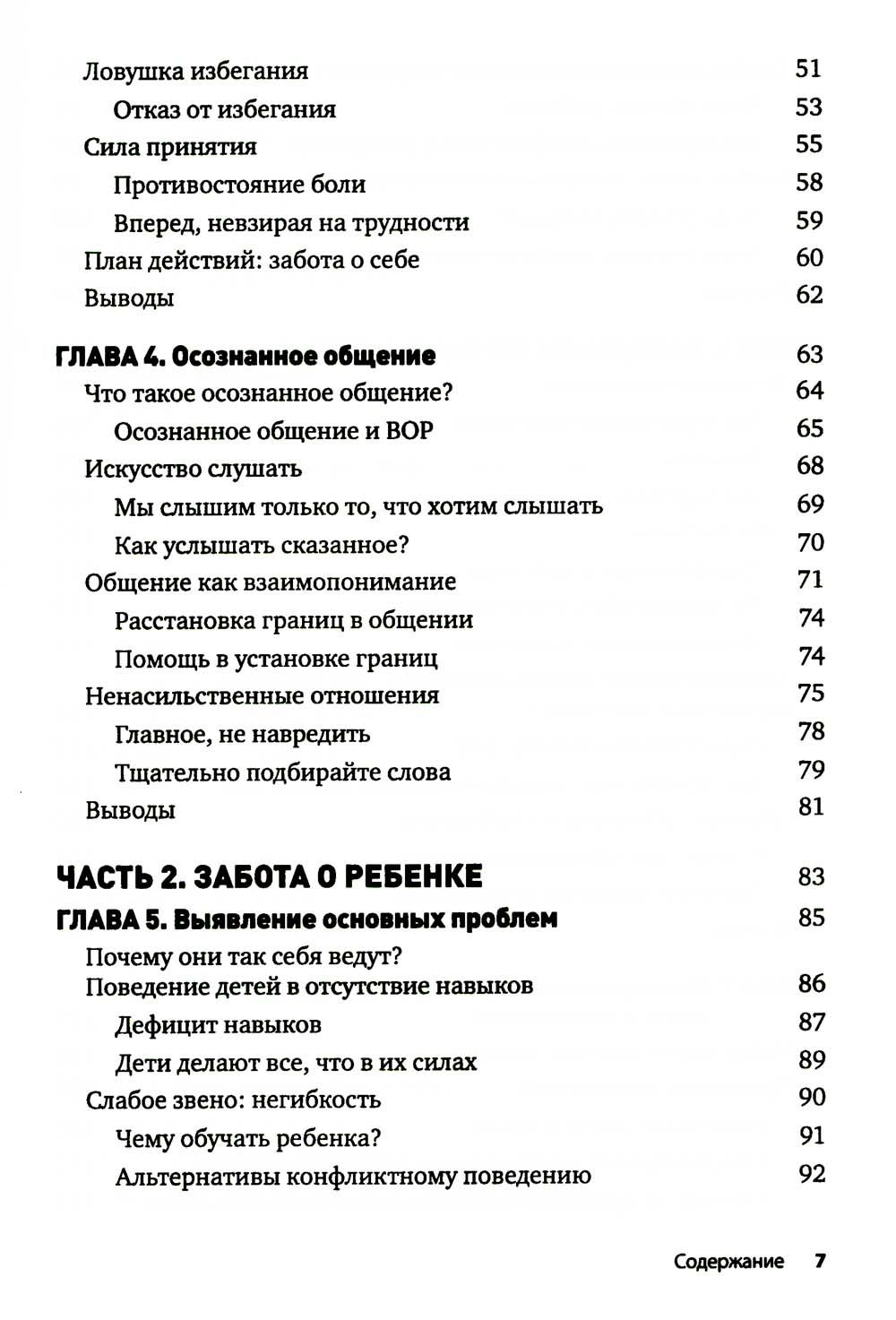 Ловушка избегания 51
Отказ от избегания 53
Сила принятия 55
Противостояние боли 58
Вперед, невзирая на трудности 59
План действий: забота о себе 60
Выводы 62

ГЛАВА 4. Осознанное общение 63
Что такое осознанное общение? 64
Осознанное общение и ВОР 65
Искусство слушать 68
Мы слышим только то, что хотим слышать 69
Как услышать сказанное? 70
Общение как взаимопонимание 71
Расстановка границ в общении 74
Помощь в установке границ 74
Ненасильственные отношения 75
Главное, не навредить 78
Тщательно подбирайте слова 79
Выводы 81

ЧАСТЬ 2. ЗАБОТА О РЕБЕНКЕ 83
ГЛАВА 5. Выявление основных проблем 85
Почему они так себя ведут?
Поведение детей в отсутствие навыков 86
Дефицит навыков 87
Дети делают все, что в их силах 89
Слабое звено: негибкость 90
Чему обучать ребенка? 91
Альтернативы конфликтному поведению 92

Содержание 7